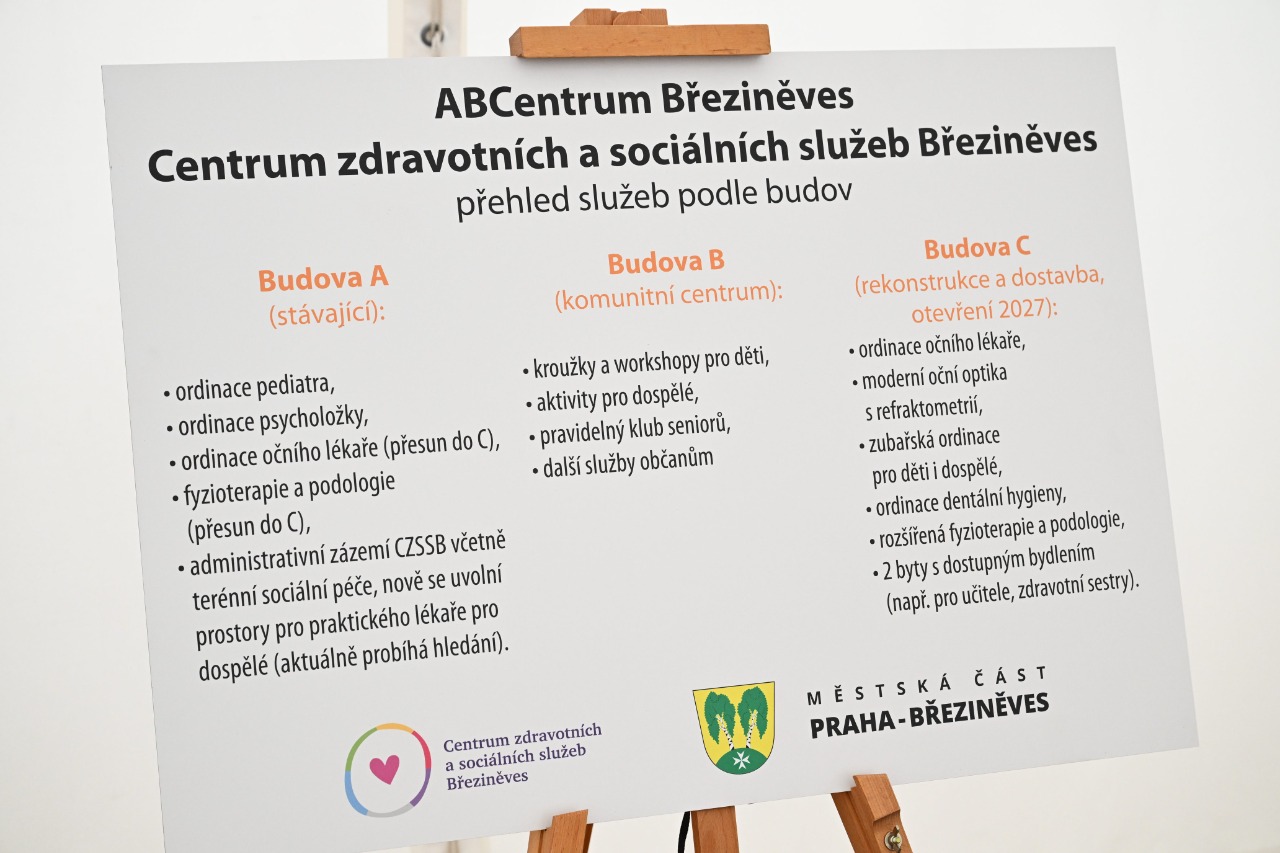 ABCentrum Březiněves
Centrum zdravotních a sociálních služeb Březiněves
přehled služeb podle budov

Budova A
(stávající):

• ordinace pediatra,
• ordinace psycholožky,
• ordinace očního lékaře (přesun do C),
• fyzioterapie a podologie (přesun do C),
• administrativní zázemí CZSSB včetně terénní sociální péče, nově se uvolní prostory pro praktického lékaře pro dospělé (aktuálně probíhá hledání).

Budova B
(komunitní centrum):

• kroužky a workshopy pro děti,
• aktivity pro dospělé,
• pravidelný klub seniorů,
• další služby občanům

Budova C
(rekonstrukce a dostavba, otevření 2027):

• ordinace očního lékaře,
• moderní oční optika s refraktometrií,
• zubařská ordinace pro děti i dospělé,
• ordinace dentální hygieny,
• rozšířená fyzioterapie a podologie,
• 2 byty s dostupným bydlením (např. pro učitele, zdravotní sestry).

Centrum zdravotních
a sociálních služeb
Březiněves

MĚSTSKÁ ČÁST
PRAHA - BŘEZINĚVES